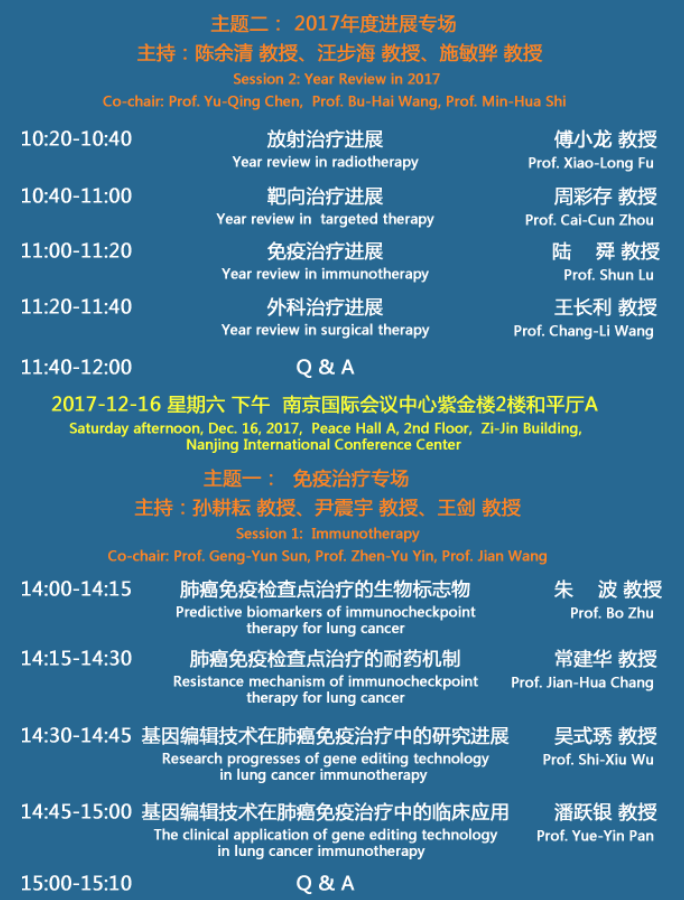 主题二： 2017年度进展专场
主持：陈余清 教授、汪步海 教授、施敏骅 教授
Session 2: Year Review in 2017
Co-chair: Prof. Yu-Qing Chen, Prof. Bu-Hai Wang, Prof. Min-Hua Shi

| | | |
|---|---|---|
| 10:20-10:40 | 放射治疗进展 Year review in radiotherapy | 傅小龙 教授 Prof. Xiao-Long Fu |
| 10:40-11:00 | 靶向治疗进展 Year review in targeted therapy | 周彩存 教授 Prof. Cai-Cun Zhou |
| 11:00-11:20 | 免疫治疗进展 Year review in immunotherapy | 陆 舜 教授 Prof. Shun Lu |
| 11:20-11:40 | 外科治疗进展 Year review in surgical therapy | 王长利 教授 Prof. Chang-Li Wang |
| 11:40-12:00 | Q & A | |

2017-12-16 星期六 下午 南京国际会议中心紫金楼2楼和平厅A
Saturday afternoon, Dec. 16, 2017, Peace Hall A, 2nd Floor, Zi-Jin Building, Nanjing International Conference Center

主题一： 免疫治疗专场
主持：孙耕耘 教授、尹震宇 教授、王剑 教授
Session 1: Immunotherapy
Co-chair: Prof. Geng-Yun Sun, Prof. Zhen-Yu Yin, Prof. Jian Wang

| | | |
|---|---|---|
| 14:00-14:15 | 肺癌免疫检查点治疗的生物标志物 Predictive biomarkers of immunocheckpoint therapy for lung cancer | 朱 波 教授 Prof. Bo Zhu |
| 14:15-14:30 | 肺癌免疫检查点治疗的耐药机制 Resistance mechanism of immunocheckpoint therapy for lung cancer | 常建华 教授 Prof. Jian-Hua Chang |
| 14:30-14:45 | 基因编辑技术在肺癌免疫治疗中的研究进展 Research progresses of gene editing technology in lung cancer immunotherapy | 吴式琇 教授 Prof. Shi-Xiu Wu |
| 14:45-15:00 | 基因编辑技术在肺癌免疫治疗中的临床应用 The clinical application of gene editing technology in lung cancer immunotherapy | 潘跃银 教授 Prof. Yue-Yin Pan |
| 15:00-15:10 | Q & A | |